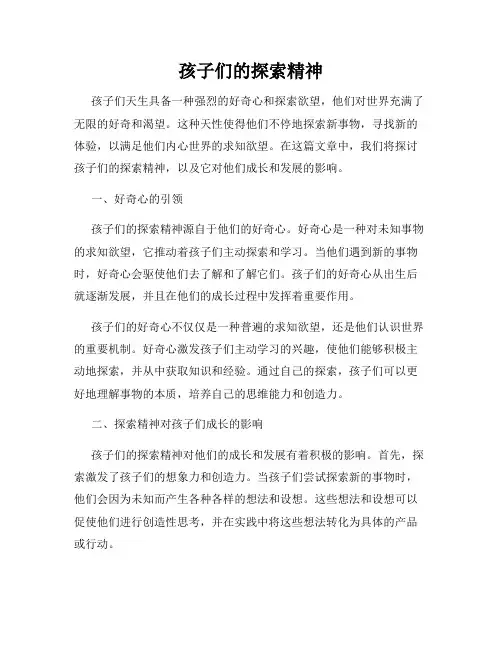 孩子们的探索精神

孩子们天生具备一种强烈的好奇心和探索欲望，他们对世界充满了无限的好奇和渴望。这种天性使得他们不停地探索新事物，寻找新的体验，以满足他们内心世界的求知欲望。在这篇文章中，我们将探讨孩子们的探索精神，以及它对他们成长和发展的影响。

一、好奇心的引领

孩子们的探索精神源自于他们的好奇心。好奇心是一种对未知事物的求知欲望，它推动着孩子们主动探索和学习。当他们遇到新的事物时，好奇心会驱使他们去了解和了解它们。孩子们的好奇心从出生后就逐渐发展，并且在他们的成长过程中发挥着重要作用。

孩子们的好奇心不仅仅是一种普遍的求知欲望，还是他们认识世界的重要机制。好奇心激发孩子们主动学习的兴趣，使他们能够积极主动地探索，并从中获取知识和经验。通过自己的探索，孩子们可以更好地理解事物的本质，培养自己的思维能力和创造力。

二、探索精神对孩子们成长的影响

孩子们的探索精神对他们的成长和发展有着积极的影响。首先，探索激发了孩子们的想象力和创造力。当孩子们尝试探索新的事物时，他们会因为未知而产生各种各样的想法和设想。这些想法和设想可以促使他们进行创造性思考，并在实践中将这些想法转化为具体的产品或行动。